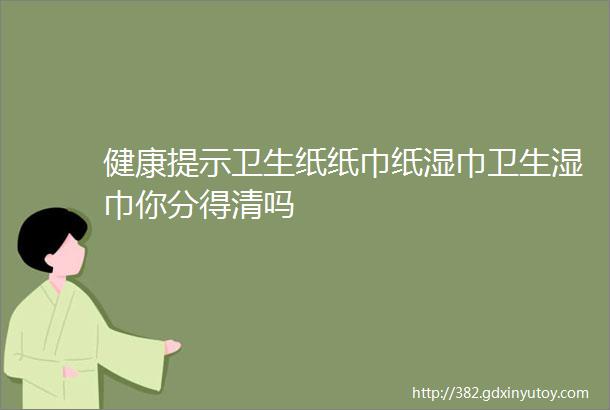 健康提示卫生纸纸巾纸湿巾卫生湿巾你分得清吗

http://382.gdxinyutoy.com